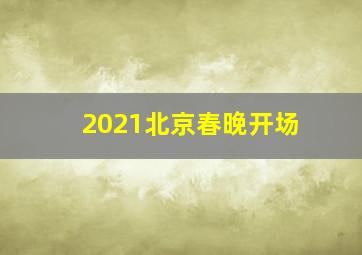 2021北京春晚开场